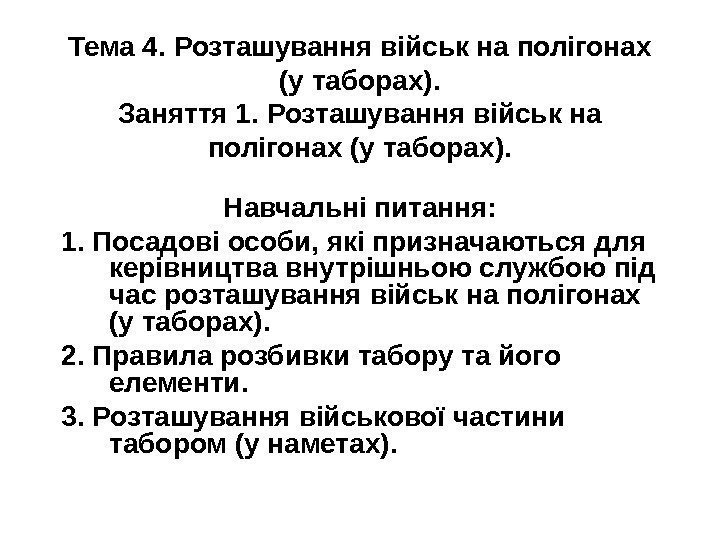 Тема 4. Розташування військ на полігонах (у таборах).
Заняття 1. Розташування військ на полігонах (у таборах).

Навчальні питання:

1. Посадові особи, які призначаються для керівництва внутрішньою службою під час розташування військ на полігонах (у таборах).

2. Правила розбивки табору та його елементи.

3. Розташування військової частини табором (у наметах).